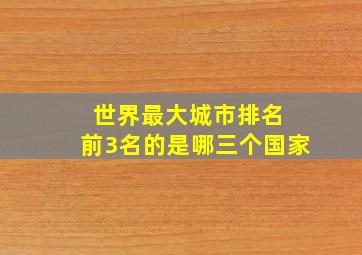 世界最大城市排名
前3名的是哪三个国家